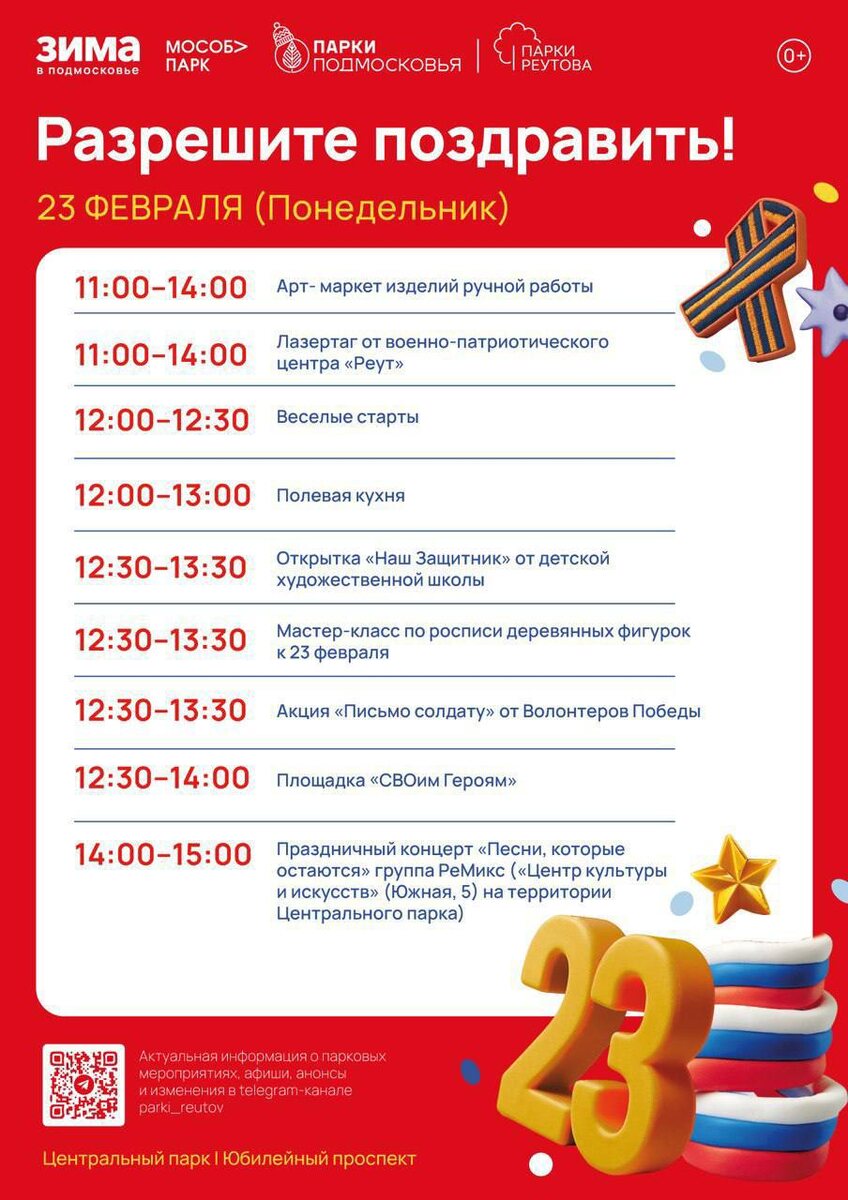 ЗИМА в подмосковье МОСОБ> ПАРК ПАРКИ ПОДМОСКОВЬЯ ПАРКИ РЕУТОВА 0+

Разрешите поздравить!

23 ФЕВРАЛЯ (Понедельник)

| | |
|---|---|
| 11:00–14:00 | Арт- маркет изделий ручной работы |
| 11:00–14:00 | Лазертаг от военно-патриотического центра «Реут» |
| 12:00–12:30 | Веселые старты |
| 12:00–13:00 | Полевая кухня |
| 12:30–13:30 | Открытка «Наш Защитник» от детской художественной школы |
| 12:30–13:30 | Мастер-класс по росписи деревянных фигурок к 23 февраля |
| 12:30–13:30 | Акция «Письмо солдату» от Волонтеров Победы |
| 12:30–14:00 | Площадка «СВОим Героям» |
| 14:00–15:00 | Праздничный концерт «Песни, которые остаются» группа РеМикс («Центр культуры и искусств» (Южная, 5) на территории Центрального парка) |

23

Актуальная информация о парковых мероприятиях, афиши, анонсы и изменения в telegram-канале parki_reutov

Центральный парк | Юбилейный проспект